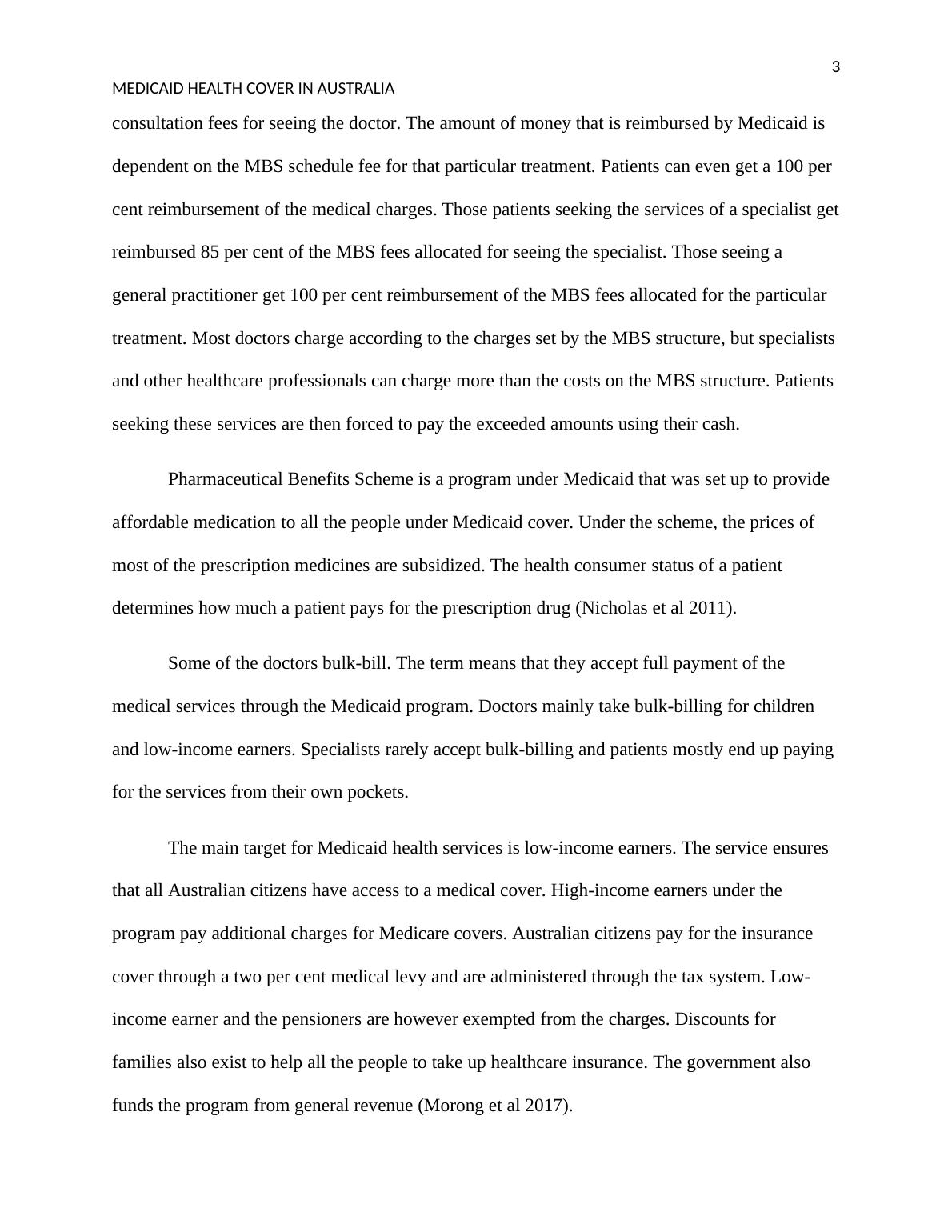 3

MEDICAID HEALTH COVER IN AUSTRALIA

consultation fees for seeing the doctor. The amount of money that is reimbursed by Medicaid is dependent on the MBS schedule fee for that particular treatment. Patients can even get a 100 per cent reimbursement of the medical charges. Those patients seeking the services of a specialist get reimbursed 85 per cent of the MBS fees allocated for seeing the specialist. Those seeing a general practitioner get 100 per cent reimbursement of the MBS fees allocated for the particular treatment. Most doctors charge according to the charges set by the MBS structure, but specialists and other healthcare professionals can charge more than the costs on the MBS structure. Patients seeking these services are then forced to pay the exceeded amounts using their cash.

Pharmaceutical Benefits Scheme is a program under Medicaid that was set up to provide affordable medication to all the people under Medicaid cover. Under the scheme, the prices of most of the prescription medicines are subsidized. The health consumer status of a patient determines how much a patient pays for the prescription drug (Nicholas et al 2011).

Some of the doctors bulk-bill. The term means that they accept full payment of the medical services through the Medicaid program. Doctors mainly take bulk-billing for children and low-income earners. Specialists rarely accept bulk-billing and patients mostly end up paying for the services from their own pockets.

The main target for Medicaid health services is low-income earners. The service ensures that all Australian citizens have access to a medical cover. High-income earners under the program pay additional charges for Medicare covers. Australian citizens pay for the insurance cover through a two per cent medical levy and are administered through the tax system. Low-income earner and the pensioners are however exempted from the charges. Discounts for families also exist to help all the people to take up healthcare insurance. The government also funds the program from general revenue (Morong et al 2017).